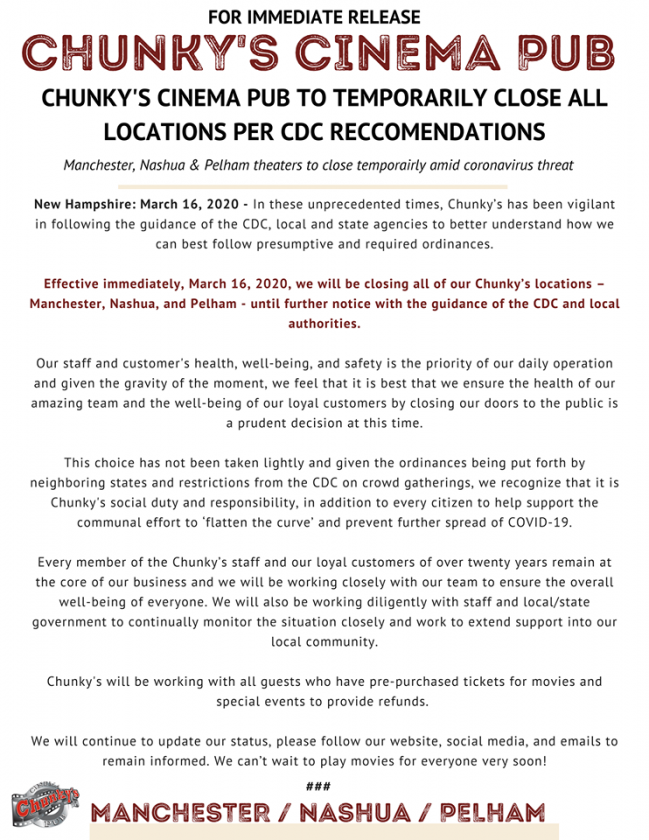 FOR IMMEDIATE RELEASE

CHUNKY'S CINEMA PUB

CHUNKY'S CINEMA PUB TO TEMPORARILY CLOSE ALL LOCATIONS PER CDC RECCOMENDATIONS

Manchester, Nashua & Pelham theaters to close temporairly amid coronavirus threat

New Hampshire: March 16, 2020 - In these unprecedented times, Chunky's has been vigilant in following the guidance of the CDC, local and state agencies to better understand how we can best follow presumptive and required ordinances.

Effective immediately, March 16, 2020, we will be closing all of our Chunky's locations – Manchester, Nashua, and Pelham - until further notice with the guidance of the CDC and local authorities.

Our staff and customer's health, well-being, and safety is the priority of our daily operation and given the gravity of the moment, we feel that it is best that we ensure the health of our amazing team and the well-being of our loyal customers by closing our doors to the public is a prudent decision at this time.

This choice has not been taken lightly and given the ordinances being put forth by neighboring states and restrictions from the CDC on crowd gatherings, we recognize that it is Chunky's social duty and responsibility, in addition to every citizen to help support the communal effort to 'flatten the curve' and prevent further spread of COVID-19.

Every member of the Chunky's staff and our loyal customers of over twenty years remain at the core of our business and we will be working closely with our team to ensure the overall well-being of everyone. We will also be working diligently with staff and local/state government to continually monitor the situation closely and work to extend support into our local community.

Chunky's will be working with all guests who have pre-purchased tickets for movies and special events to provide refunds.

We will continue to update our status, please follow our website, social media, and emails to remain informed. We can't wait to play movies for everyone very soon!

###

Chunky's

MANCHESTER / NASHUA / PELHAM